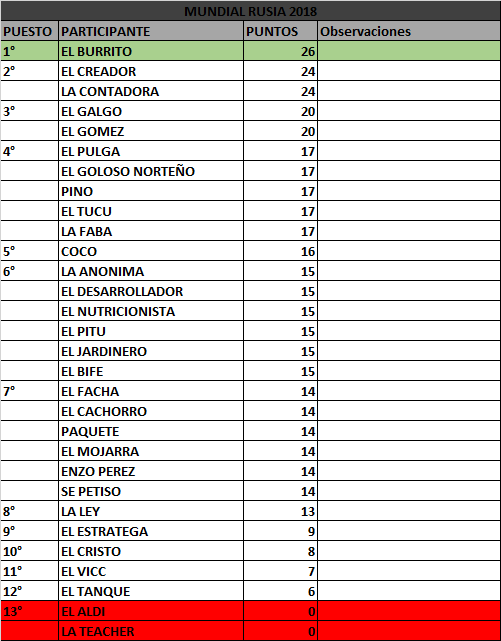 MUNDIAL RUSIA 2018

| PUESTO | PARTICIPANTE | PUNTOS | Observaciones |
|---|---|---|---|
| 1° | EL BURRITO | 26 | |
| 2° | EL CREADOR | 24 | |
| | LA CONTADORA | 24 | |
| 3° | EL GALGO | 20 | |
| | EL GOMEZ | 20 | |
| 4° | EL PULGA | 17 | |
| | EL GOLOSO NORTEÑO | 17 | |
| | PINO | 17 | |
| | EL TUCU | 17 | |
| | LA FABA | 17 | |
| 5° | COCO | 16 | |
| 6° | LA ANONIMA | 15 | |
| | EL DESARROLLADOR | 15 | |
| | EL NUTRICIONISTA | 15 | |
| | EL PITU | 15 | |
| | EL JARDINERO | 15 | |
| | EL BIFE | 15 | |
| 7° | EL FACHA | 14 | |
| | EL CACHORRO | 14 | |
| | PAQUETE | 14 | |
| | EL MOJARRA | 14 | |
| | ENZO PEREZ | 14 | |
| | SE PETISO | 14 | |
| 8° | LA LEY | 13 | |
| 9° | EL ESTRATEGA | 9 | |
| 10° | EL CRISTO | 8 | |
| 11° | EL VICC | 7 | |
| 12° | EL TANQUE | 6 | |
| 13° | EL ALDI | 0 | |
| | LA TEACHER | 0 | |